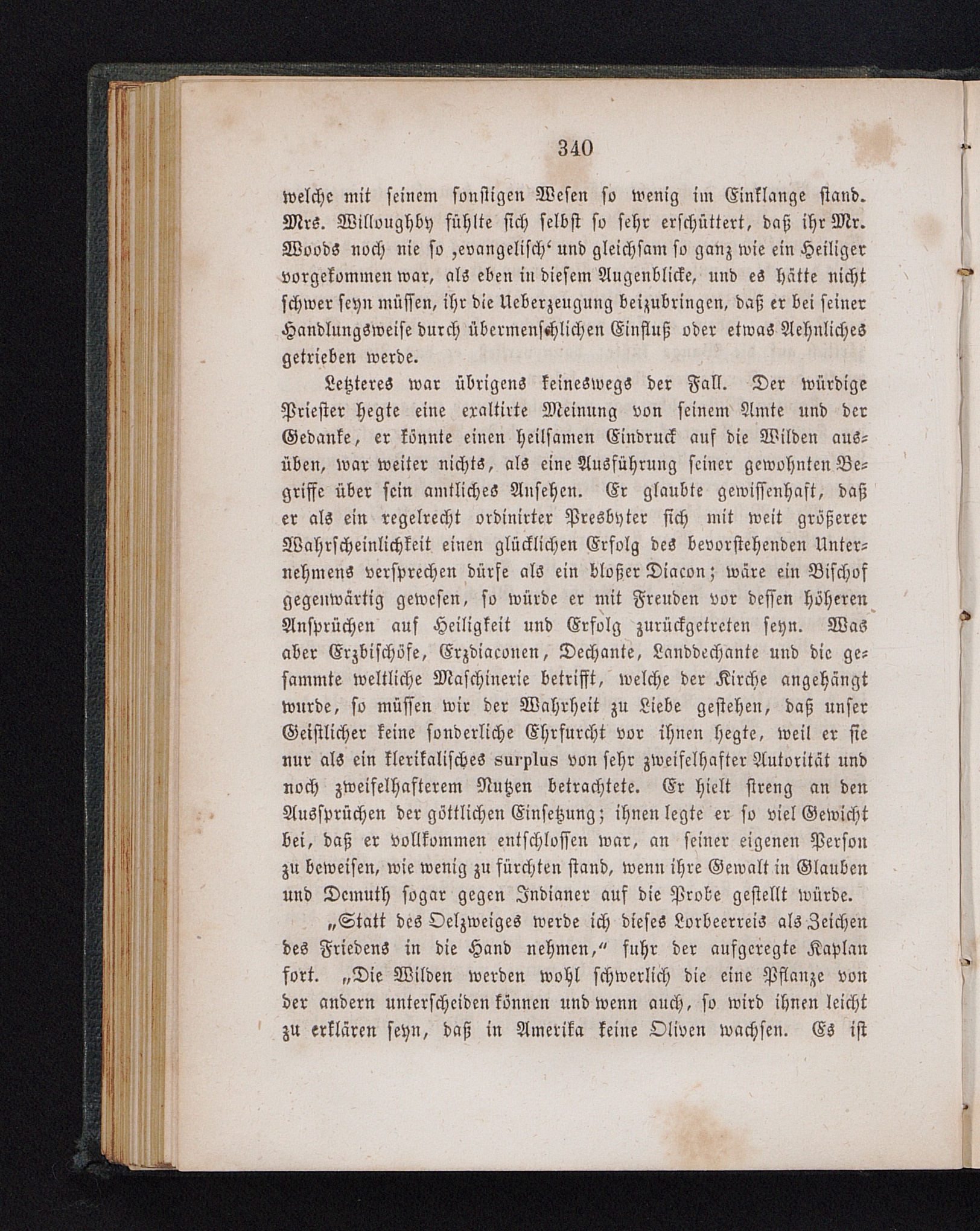 340

welche mit seinem sonstigen Wesen so wenig im Einklange stand. Mrs. Willoughby fühlte sich selbst so sehr erschüttert, daß ihr Mr. Woods noch nie so ‚evangelisch‘ und gleichsam so ganz wie ein Heiliger vorgekommen war, als eben in diesem Augenblicke, und es hätte nicht schwer seyn müssen, ihr die Ueberzeugung beizubringen, daß er bei seiner Handlungsweise durch übermenschlichen Einfluß oder etwas Aehnliches getrieben werde.

Letzteres war übrigens keineswegs der Fall. Der würdige Priester hegte eine exaltirte Meinung von seinem Amte und der Gedanke, er könnte einen heilsamen Eindruck auf die Wilden ausüben, war weiter nichts, als eine Ausführung seiner gewohnten Begriffe über sein amtliches Ansehen. Er glaubte gewissenhaft, daß er als ein regelrecht ordinirter Presbyter sich mit weit größerer Wahrscheinlichkeit einen glücklichen Erfolg des bevorstehenden Unternehmens versprechen dürfe als ein bloßer Diacon; wäre ein Bischof gegenwärtig gewesen, so würde er mit Freuden vor dessen höheren Ansprüchen auf Heiligkeit und Erfolg zurückgetreten seyn. Was aber Erzbischöfe, Erzdiaconen, Dechante, Landdechante und die gesammte weltliche Maschinerie betrifft, welche der Kirche angehängt wurde, so müssen wir der Wahrheit zu Liebe gestehen, daß unser Geistlicher keine sonderliche Ehrfurcht vor ihnen hegte, weil er sie nur als ein klerikalisches surplus von sehr zweifelhafter Autorität und noch zweifelhafterem Nutzen betrachtete. Er hielt streng an den Aussprüchen der göttlichen Einsetzung; ihnen legte er so viel Gewicht bei, daß er vollkommen entschlossen war, an seiner eigenen Person zu beweisen, wie wenig zu fürchten stand, wenn ihre Gewalt in Glauben und Demuth sogar gegen Indianer auf die Probe gestellt würde.

„Statt des Oelzweiges werde ich dieses Lorbeerreis als Zeichen des Friedens in die Hand nehmen,“ fuhr der aufgeregte Kaplan fort. „Die Wilden werden wohl schwerlich die eine Pflanze von der andern unterscheiden können und wenn auch, so wird ihnen leicht zu erklären seyn, daß in Amerika keine Oliven wachsen. Es ist